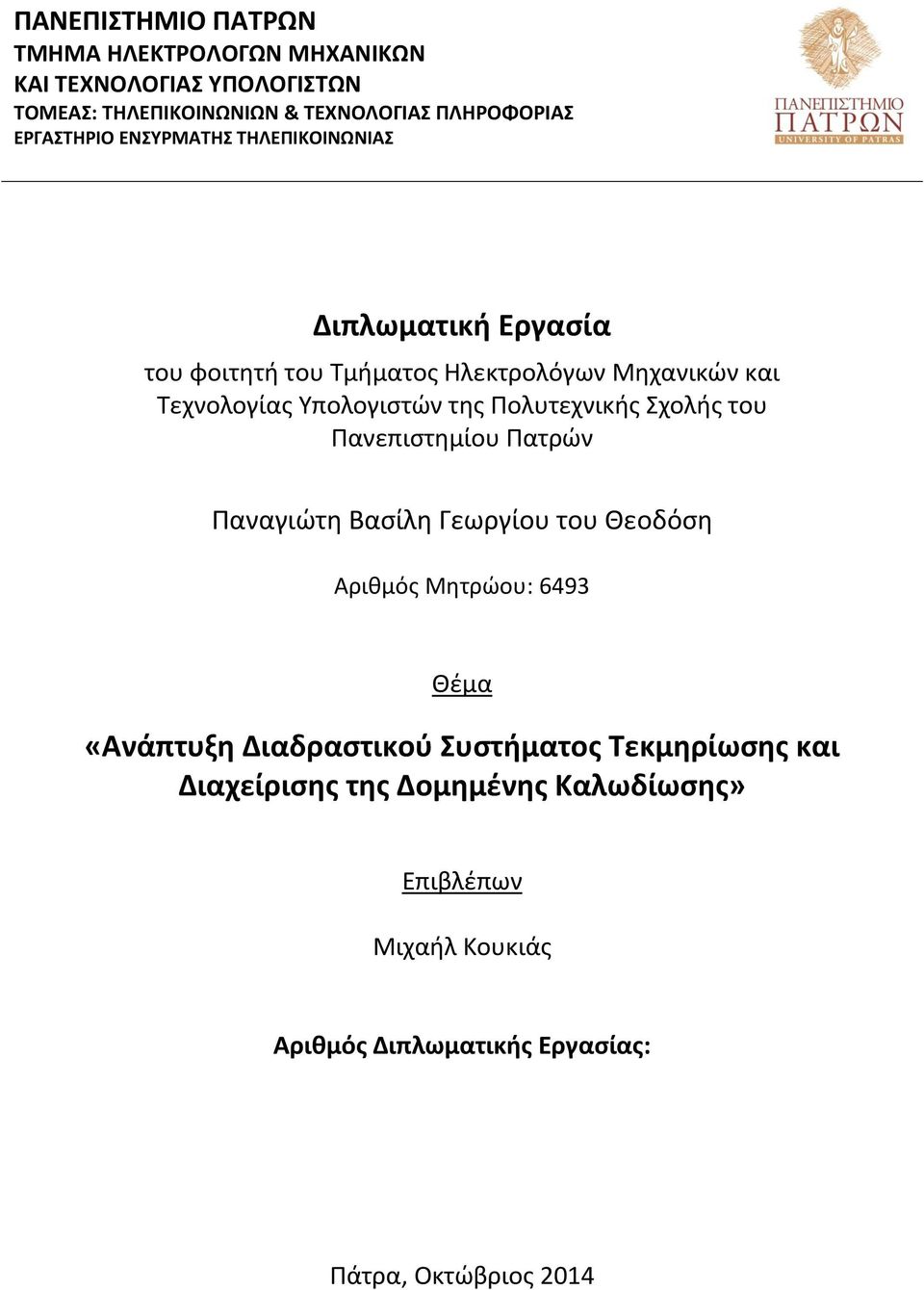 ΠΑΝΕΠΙΣΤΗΜΙΟ ΠΑΤΡΩΝ
ΤΜΗΜΑ ΗΛΕΚΤΡΟΛΟΓΩΝ ΜΗΧΑΝΙΚΩΝ ΚΑΙ ΤΕΧΝΟΛΟΓΙΑΣ ΥΠΟΛΟΓΙΣΤΩΝ
ΤΟΜΕΑΣ: ΤΗΛΕΠΙΚΟΙΝΩΝΙΩΝ & ΤΕΧΝΟΛΟΓΙΑΣ ΠΛΗΡΟΦΟΡΙΑΣ
ΕΡΓΑΣΤΗΡΙΟ ΕΝΣΥΡΜΑΤΗΣ ΤΗΛΕΠΙΚΟΙΝΩΝΙΑΣ

ΠΑΝΕΠΙΣΤΗΜΙΟ ΠΑΤΡΩΝ
UNIVERSITY OF PATRAS

Διπλωματική Εργασία

του φοιτητή του Τμήματος Ηλεκτρολόγων Μηχανικών και Τεχνολογίας Υπολογιστών της Πολυτεχνικής Σχολής του Πανεπιστημίου Πατρών

Παναγιώτη Βασίλη Γεωργίου του Θεοδόση

Αριθμός Μητρώου: 6493

Θέμα

«Ανάπτυξη Διαδραστικού Συστήματος Τεκμηρίωσης και Διαχείρισης της Δομημένης Καλωδίωσης»

Επιβλέπων

Μιχαήλ Κουκιάς

Αριθμός Διπλωματικής Εργασίας:

Πάτρα, Οκτώβριος 2014